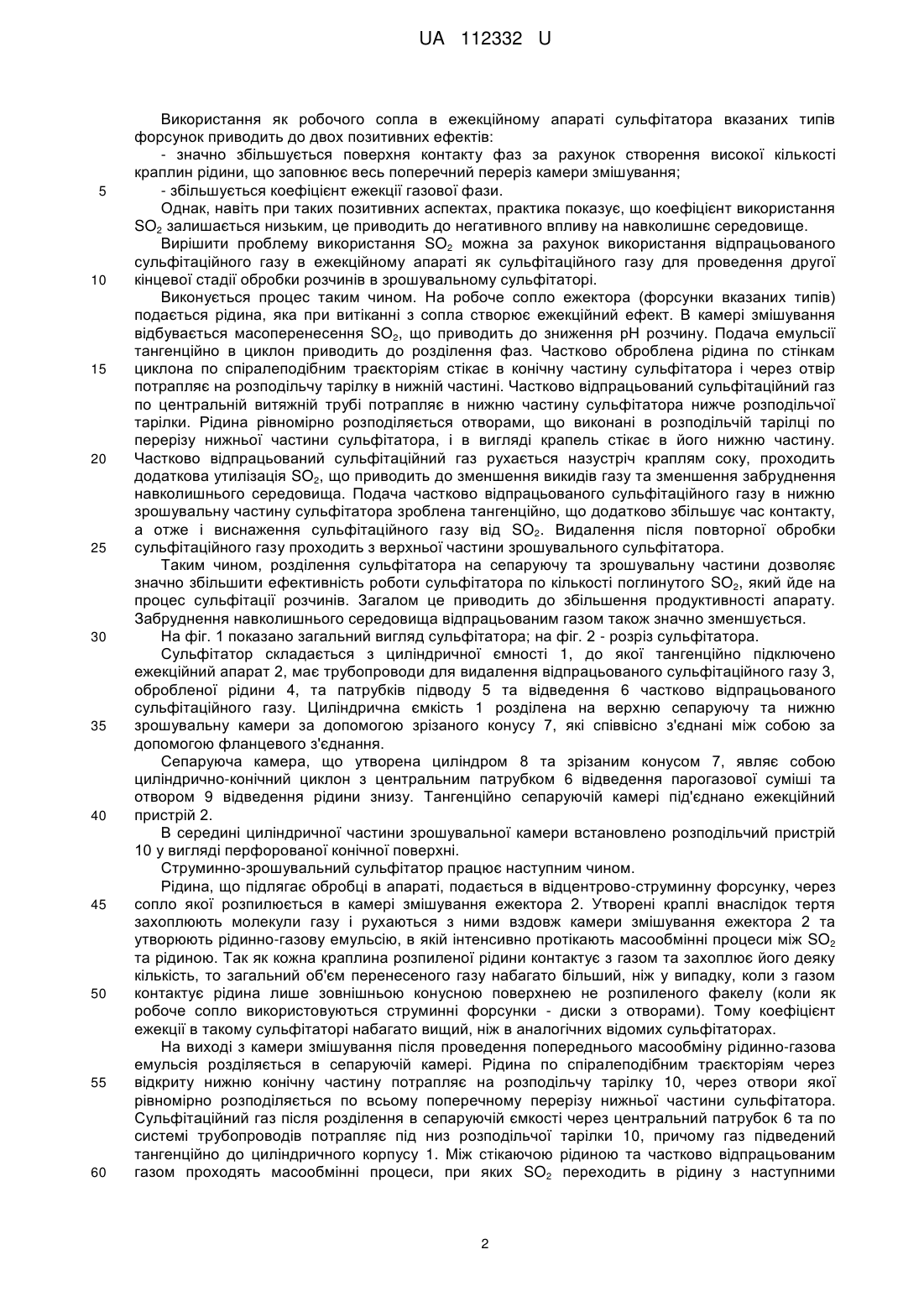 UA 112332 U

Використання як робочого сопла в ежекційному апараті сульфітатора вказаних типів форсунок приводить до двох позитивних ефектів:

- значно збільшується поверхня контакту фаз за рахунок створення високої кількості краплин рідини, що заповнює весь поперечний переріз камери змішування;

5 - збільшується коефіцієнт ежекції газової фази.

Однак, навіть при таких позитивних аспектах, практика показує, що коефіцієнт використання $SO_2$ залишається низьким, це приводить до негативного впливу на навколишнє середовище.

Вирішити проблему використання $SO_2$ можна за рахунок використання відпрацьованого сульфітаційного газу в ежекційному апараті як сульфітаційного газу для проведення другої 10 кінцевої стадії обробки розчинів в зрошувальному сульфітаторі.

Виконується процес таким чином. На робоче сопло ежектора (форсунки вказаних типів) подається рідина, яка при витіканні з сопла створює ежекційний ефект. В камері змішування відбувається масоперенесення $SO_2$, що приводить до зниження pH розчину. Подача емульсії тангенційно в циклон приводить до розділення фаз. Частково оброблена рідина по стінкам 15 циклона по спіралеподібним траєкторіям стікає в конічну частину сульфітатора і через отвір потрапляє на розподільчу тарілку в нижній частині. Частково відпрацьований сульфітаційний газ по центральній витяжній трубі потрапляє в нижню частину сульфітатора нижче розподільчої тарілки. Рідина рівномірно розподіляється отворами, що виконані в розподільчій тарілці по перерізу нижньої частини сульфітатора, і в вигляді крапель стікає в його нижню частину. 20 Частково відпрацьований сульфітаційний газ рухається назустріч краплям соку, проходить додаткова утилізація $SO_2$, що приводить до зменшення викидів газу та зменшення забруднення навколишнього середовища. Подача частково відпрацьованого сульфітаційного газу в нижню зрошувальну частину сульфітатора зроблена тангенційно, що додатково збільшує час контакту, а отже і виснаження сульфітаційного газу від $SO_2$. Видалення після повторної обробки 25 сульфітаційного газу проходить з верхньої частини зрошувального сульфітатора.

Таким чином, розділення сульфітатора на сепаруючу та зрошувальну частини дозволяє значно збільшити ефективність роботи сульфітатора по кількості поглинутого $SO_2$, який йде на процес сульфітації розчинів. Загалом це приводить до збільшення продуктивності апарату. Забруднення навколишнього середовища відпрацьованим газом також значно зменшується.

30 На фіг. 1 показано загальний вигляд сульфітатора; на фіг. 2 - розріз сульфітатора.

Сульфітатор складається з циліндричної ємності 1, до якої тангенційно підключено ежекційний апарат 2, має трубопроводи для видалення відпрацьованого сульфітаційного газу 3, обробленої рідини 4, та патрубків підводу 5 та відведення 6 частково відпрацьованого сульфітаційного газу. Циліндрична ємкість 1 розділена на верхню сепаруючу та нижню 35 зрошувальну камери за допомогою зрізаного конусу 7, які співвісно з'єднані між собою за допомогою фланцевого з'єднання.

Сепаруюча камера, що утворена циліндром 8 та зрізаним конусом 7, являє собою циліндрично-конічний циклон з центральним патрубком 6 відведення парогазової суміші та отвором 9 відведення рідини знизу. Тангенційно сепаруючій камері під'єднано ежекційний 40 пристрій 2.

В середині циліндричної частини зрошувальної камери встановлено розподільчий пристрій 10 у вигляді перфорованої конічної поверхні.

Струминно-зрошувальний сульфітатор працює наступним чином.

Рідина, що підлягає обробці в апараті, подається в відцентрово-струминну форсунку, через 45 сопло якої розпилюється в камері змішування ежектора 2. Утворені краплі внаслідок тертя захоплюють молекули газу і рухаються з ними вздовж камери змішування ежектора 2 та утворюють рідинно-газову емульсію, в якій інтенсивно протікають масообмінні процеси між $SO_2$ та рідиною. Так як кожна краплина розпиленої рідини контактує з газом та захоплює його деяку кількість, то загальний об'єм перенесеного газу набагато більший, ніж у випадку, коли з газом 50 контактує рідина лише зовнішньою конусною поверхнею не розпиленого факелу (коли як робоче сопло використовуються струминні форсунки - диски з отворами). Тому коефіцієнт ежекції в такому сульфітаторі набагато вищий, ніж в аналогічних відомих сульфітаторах.

На виході з камери змішування після проведення попереднього масообміну рідинно-газова емульсія розділяється в сепаруючій камері. Рідина по спіралеподібним траєкторіям через 55 відкриту нижню конічну частину потрапляє на розподільчу тарілку 10, через отвори якої рівномірно розподіляється по всьому поперечному перерізу нижньої частини сульфітатора. Сульфітаційний газ після розділення в сепаруючій ємкості через центральний патрубок 6 та по системі трубопроводів потрапляє під низ розподільчої тарілки 10, причому газ підведений тангенційно до циліндричного корпусу 1. Між стікаючою рідиною та частково відпрацьованим 60 газом проходять масообмінні процеси, при яких $SO_2$ переходить в рідину з наступними

2